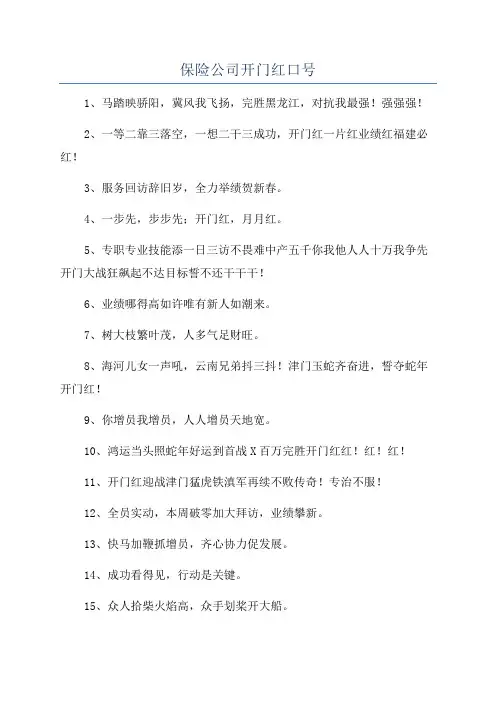 保险公司开门红口号

1、马踏映骄阳，冀风我飞扬，完胜黑龙江，对抗我最强！强强强！

2、一等二靠三落空，一想二干三成功，开门红一片红业绩红福建必红！

3、服务回访辞旧岁，全力举绩贺新春。

4、一步先，步步先；开门红，月月红。

5、专职专业技能添一日三访不畏难中产五千你我他人人十万我争先开门大战狂飙起不达目标誓不还干干干！

6、业绩哪得高如许唯有新人如潮来。

7、树大枝繁叶茂，人多气足财旺。

8、海河儿女一声吼，云南兄弟抖三抖！津门玉蛇齐奋进，誓夺蛇年开门红！

9、你增员我增员，人人增员天地宽。

10、鸿运当头照蛇年好运到首战X百万完胜开门红红！红！红！

11、开门红迎战津门猛虎铁滇军再续不败传奇！专治不服！

12、全员实动，本周破零加大拜访，业绩攀新。

13、快马加鞭抓增员，齐心协力促发展。

14、成功看得见，行动是关键。

15、众人拾柴火焰高，众手划桨开大船。